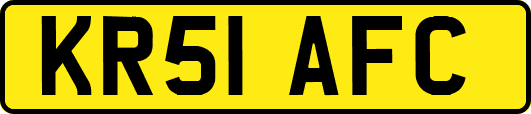 KR51 AFC